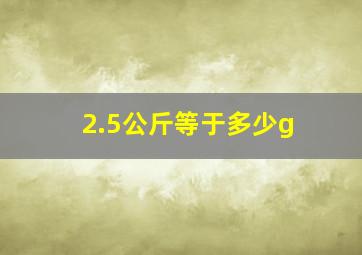 2.5公斤等于多少g